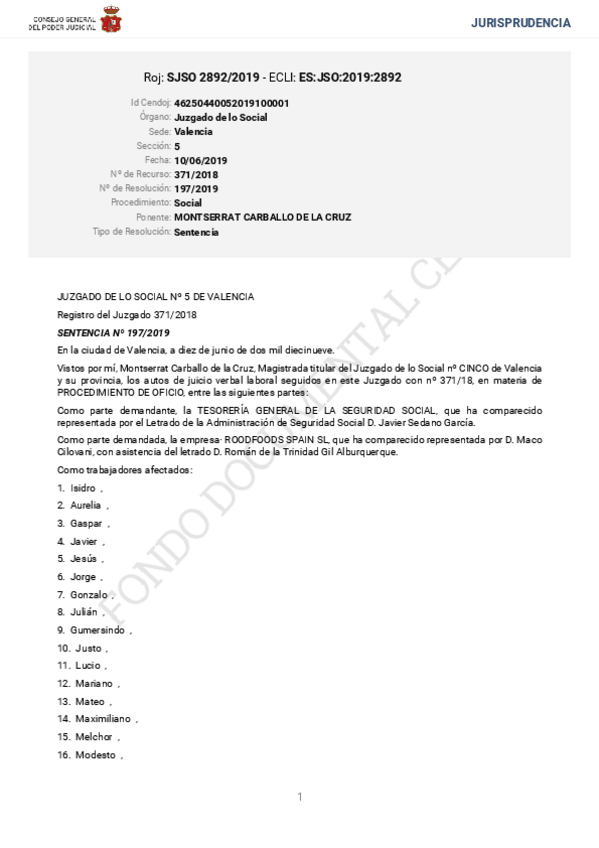 CONSEJO GENERAL DEL PODER JUDICIAL

JURISPRUDENCIA

Roj: SJSO 2892/2019 - ECLI: ES:JSO:2019:2892

Id Cendoj: 46250440052019100001
Órgano: Juzgado de lo Social
Sede: Valencia
Sección: 5
Fecha: 10/06/2019
Nº de Recurso: 371/2018
Nº de Resolución: 197/2019
Procedimiento: Social
Ponente: MONTSERRAT CARBALLO DE LA CRUZ
Tipo de Resolución: Sentencia

FONDO DOCUMENTAL CE

JUZGADO DE LO SOCIAL Nº 5 DE VALENCIA

Registro del Juzgado 371/2018

SENTENCIA Nº 197/2019

En la ciudad de Valencia, a diez de junio de dos mil diecinueve.

Vistos por mí, Montserrat Carballo de la Cruz, Magistrada titular del Juzgado de lo Social nº CINCO de Valencia y su provincia, los autos de juicio verbal laboral seguidos en este Juzgado con nº 371/18, en materia de PROCEDIMIENTO DE OFICIO, entre las siguientes partes:

Como parte demandante, la TESORERÍA GENERAL DE LA SEGURIDAD SOCIAL, que ha comparecido representada por el Letrado de la Administración de Seguridad Social D. Javier Sedano García.

Como parte demandada, la empresa- ROODFOODS SPAIN SL, que ha comparecido representada por D. Maco Cilovani, con asistencia del letrado D. Román de la Trinidad Gil Alburquerque.

Como trabajadores afectados:

1. Isidro ,
2. Aurelia ,
3. Gaspar ,
4. Javier ,
5. Jesús ,
6. Jorge ,
7. Gonzalo ,
8. Julián ,
9. Gumersindo ,
10. Justo ,
11. Lucio ,
12. Mariano ,
13. Mateo ,
14. Maximiliano ,
15. Melchor ,
16. Modesto ,

1